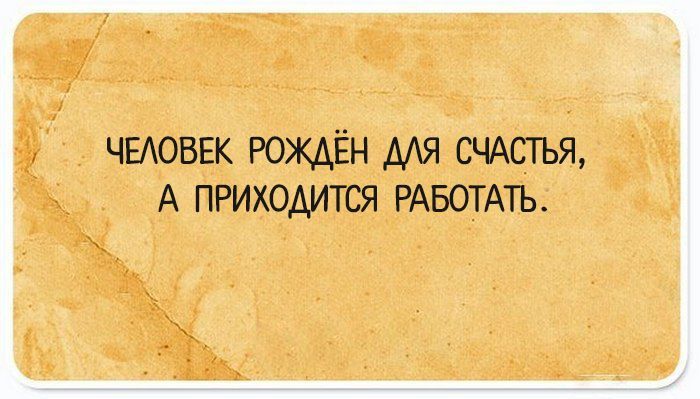 ЧЕЛОВЕК РОЖДЁН ДЛЯ СЧАСТЬЯ,
А ПРИХОДИТСЯ РАБОТАТЬ.